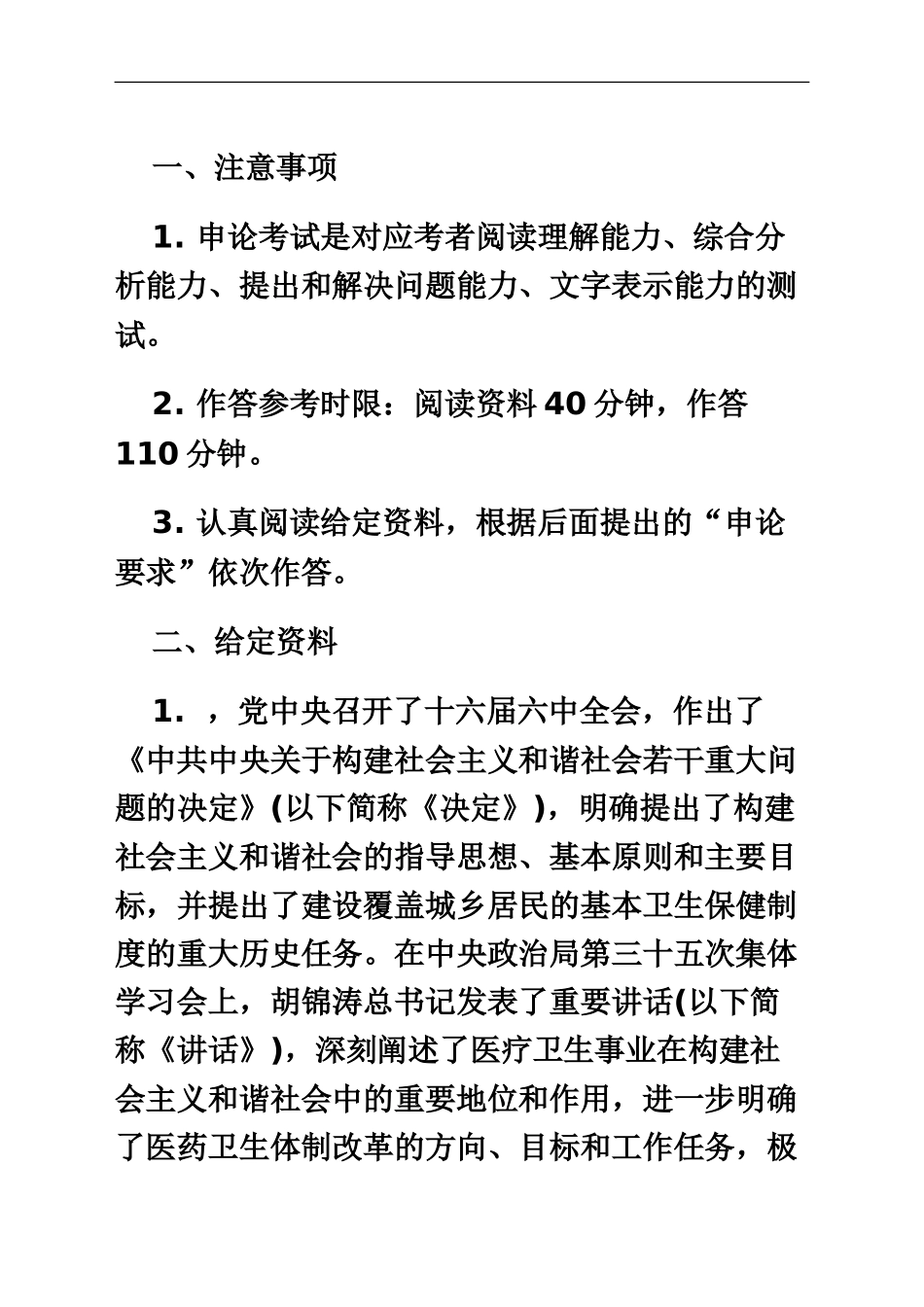 一、注意事项

1. 申论考试是对应考者阅读理解能力、综合分析能力、提出和解决问题能力、文字表示能力的测试。

2. 作答参考时限：阅读资料 40 分钟，作答 110 分钟。

3. 认真阅读给定资料，根据后面提出的“申论要求”依次作答。

二、给定资料

1. ，党中央召开了十六届六中全会，作出了《中共中央关于构建社会主义和谐社会若干重大问题的决定》(以下简称《决定》)，明确提出了构建社会主义和谐社会的指导思想、基本原则和主要目标，并提出了建设覆盖城乡居民的基本卫生保健制度的重大历史任务。在中央政治局第三十五次集体学习会上，胡锦涛总书记发表了重要讲话(以下简称《讲话》)，深刻阐述了医疗卫生事业在构建社会主义和谐社会中的重要地位和作用，进一步明确了医药卫生体制改革的方向、目标和工作任务，极